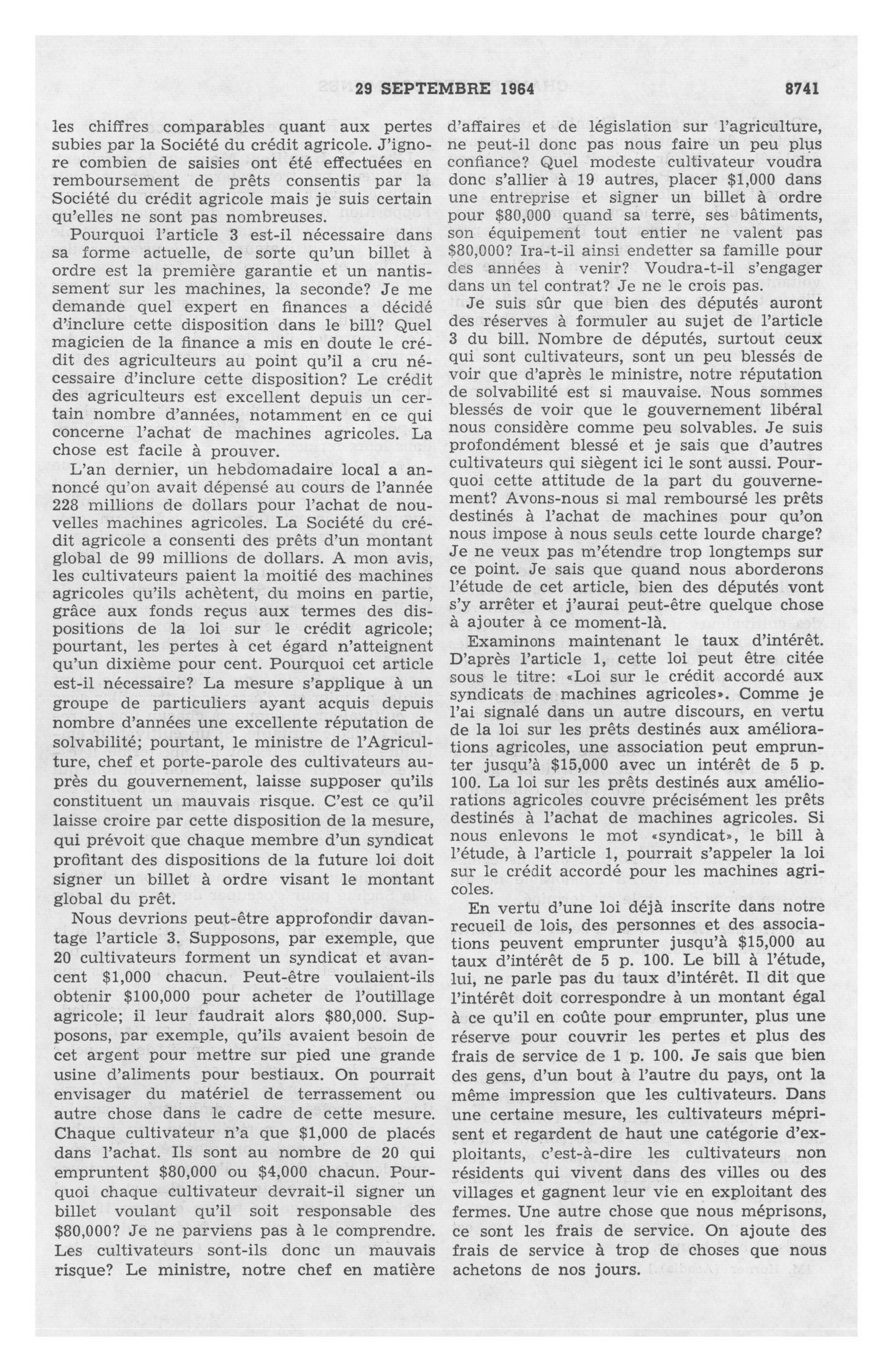 29 SEPTEMBRE 1964 8741

les chiffres comparables quant aux pertes subies par la Société du crédit agricole. J'ignore combien de saisies ont été effectuées en remboursement de prêts consentis par la Société du crédit agricole mais je suis certain qu'elles ne sont pas nombreuses.

Pourquoi l'article 3 est-il nécessaire dans sa forme actuelle, de sorte qu'un billet à ordre est la première garantie et un nantissement sur les machines, la seconde? Je me demande quel expert en finances a décidé d'inclure cette disposition dans le bill? Quel magicien de la finance a mis en doute le crédit des agriculteurs au point qu'il a cru nécessaire d'inclure cette disposition? Le crédit des agriculteurs est excellent depuis un certain nombre d'années, notamment en ce qui concerne l'achat de machines agricoles. La chose est facile à prouver.

L'an dernier, un hebdomadaire local a annoncé qu'on avait dépensé au cours de l'année 228 millions de dollars pour l'achat de nouvelles machines agricoles. La Société du crédit agricole a consenti des prêts d'un montant global de 99 millions de dollars. A mon avis, les cultivateurs paient la moitié des machines agricoles qu'ils achètent, du moins en partie, grâce aux fonds reçus aux termes des dispositions de la loi sur le crédit agricole; pourtant, les pertes à cet égard n'atteignent qu'un dixième pour cent. Pourquoi cet article est-il nécessaire? La mesure s'applique à un groupe de particuliers ayant acquis depuis nombre d'années une excellente réputation de solvabilité; pourtant, le ministre de l'Agriculture, chef et porte-parole des cultivateurs auprès du gouvernement, laisse supposer qu'ils constituent un mauvais risque. C'est ce qu'il laisse croire par cette disposition de la mesure, qui prévoit que chaque membre d'un syndicat profitant des dispositions de la future loi doit signer un billet à ordre visant le montant global du prêt.

Nous devrions peut-être approfondir davantage l'article 3. Supposons, par exemple, que 20 cultivateurs forment un syndicat et avancent $1,000 chacun. Peut-être voulaient-ils obtenir $100,000 pour acheter de l'outillage agricole; il leur faudrait alors $80,000. Supposons, par exemple, qu'ils avaient besoin de cet argent pour mettre sur pied une grande usine d'aliments pour bestiaux. On pourrait envisager du matériel de terrassement ou autre chose dans le cadre de cette mesure. Chaque cultivateur n'a que $1,000 de placés dans l'achat. Ils sont au nombre de 20 qui empruntent $80,000 ou $4,000 chacun. Pourquoi chaque cultivateur devrait-il signer un billet voulant qu'il soit responsable des $80,000? Je ne parviens pas à le comprendre. Les cultivateurs sont-ils donc un mauvais risque? Le ministre, notre chef en matière d'affaires et de législation sur l'agriculture, ne peut-il donc pas nous faire un peu plus confiance? Quel modeste cultivateur voudra donc s'allier à 19 autres, placer $1,000 dans une entreprise et signer un billet à ordre pour $80,000 quand sa terre, ses bâtiments, son équipement tout entier ne valent pas $80,000? Ira-t-il ainsi endetter sa famille pour des années à venir? Voudra-t-il s'engager dans un tel contrat? Je ne le crois pas.

Je suis sûr que bien des députés auront des réserves à formuler au sujet de l'article 3 du bill. Nombre de députés, surtout ceux qui sont cultivateurs, sont un peu blessés de voir que d'après le ministre, notre réputation de solvabilité est si mauvaise. Nous sommes blessés de voir que le gouvernement libéral nous considère comme peu solvables. Je suis profondément blessé et je sais que d'autres cultivateurs qui siègent ici le sont aussi. Pourquoi cette attitude de la part du gouvernement? Avons-nous si mal remboursé les prêts destinés à l'achat de machines pour qu'on nous impose à nous seuls cette lourde charge? Je ne veux pas m'étendre trop longtemps sur ce point. Je sais que quand nous aborderons l'étude de cet article, bien des députés vont s'y arrêter et j'aurai peut-être quelque chose à ajouter à ce moment-là.

Examinons maintenant le taux d'intérêt. D'après l'article 1, cette loi peut être citée sous le titre: «Loi sur le crédit accordé aux syndicats de machines agricoles». Comme je l'ai signalé dans un autre discours, en vertu de la loi sur les prêts destinés aux améliorations agricoles, une association peut emprunter jusqu'à $15,000 avec un intérêt de 5 p. 100. La loi sur les prêts destinés aux améliorations agricoles couvre précisément les prêts destinés à l'achat de machines agricoles. Si nous enlevons le mot «syndicat», le bill à l'étude, à l'article 1, pourrait s'appeler la loi sur le crédit accordé pour les machines agricoles.

En vertu d'une loi déjà inscrite dans notre recueil de lois, des personnes et des associations peuvent emprunter jusqu'à $15,000 au taux d'intérêt de 5 p. 100. Le bill à l'étude, lui, ne parle pas du taux d'intérêt. Il dit que l'intérêt doit correspondre à un montant égal à ce qu'il en coûte pour emprunter, plus une réserve pour couvrir les pertes et plus des frais de service de 1 p. 100. Je sais que bien des gens, d'un bout à l'autre du pays, ont la même impression que les cultivateurs. Dans une certaine mesure, les cultivateurs méprisent et regardent de haut une catégorie d'exploitants, c'est-à-dire les cultivateurs non résidents qui vivent dans des villes ou des villages et gagnent leur vie en exploitant des fermes. Une autre chose que nous méprisons, ce sont les frais de service. On ajoute des frais de service à trop de choses que nous achetons de nos jours.